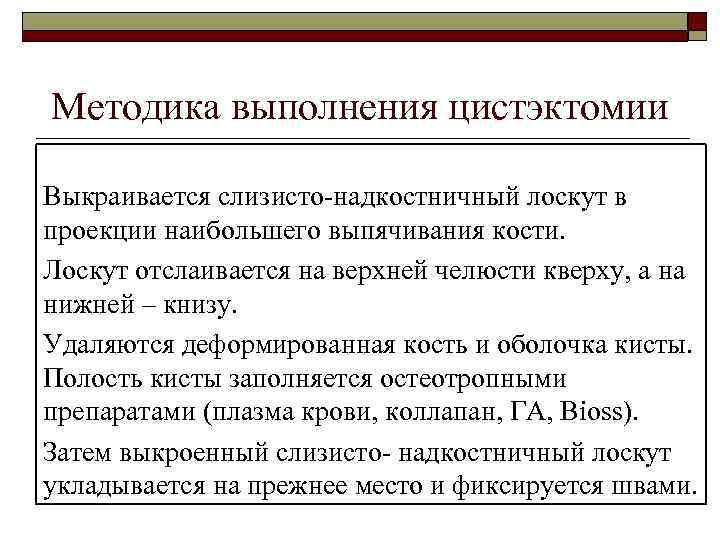 Методика выполнения цистэктомии

Выкраивается слизисто-надкостничный лоскут в проекции наибольшего выпячивания кости.

Лоскут отслаивается на верхней челюсти кверху, а на нижней – книзу.

Удаляются деформированная кость и оболочка кисты. Полость кисты заполняется остеотропными препаратами (плазма крови, коллапан, ГА, Bioss).

Затем выкроенный слизисто- надкостничный лоскут укладывается на прежнее место и фиксируется швами.